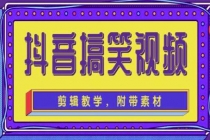 抖音搞笑视频

剪辑教学，附带素材